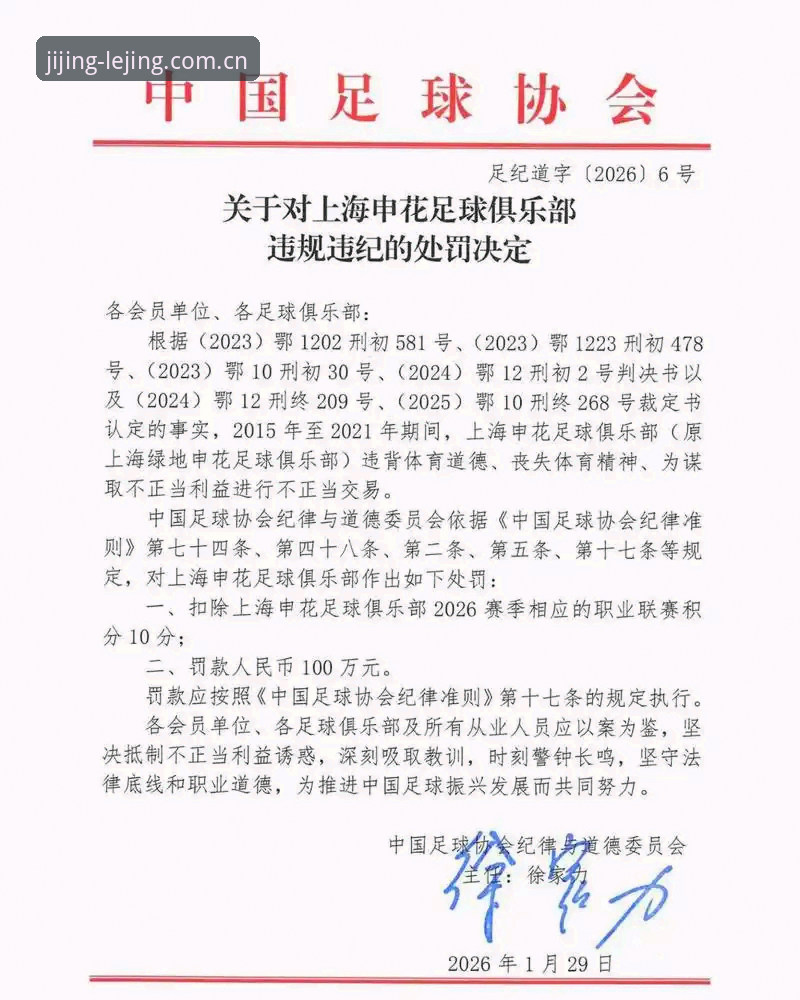 jijing-lejing.com.cn

中国足球协会

足纪道字〔2026〕6号

关于对上海申花足球俱乐部违规违纪的处罚决定

各会员单位、各足球俱乐部：

根据（2023）鄂1202刑初581号、（2023）鄂1223刑初478号、（2023）鄂10刑初30号、（2024）鄂12刑初2号判决书以及（2024）鄂12刑终209号、（2025）鄂10刑终268号裁定书认定的事实，2015年至2021年期间，上海申花足球俱乐部（原上海绿地申花足球俱乐部）违背体育道德、丧失体育精神、为谋取不正当利益进行不正当交易。

中国足球协会纪律与道德委员会依据《中国足球协会纪律准则》第七十四条、第四十八条、第二条、第五条、第十七条等规定，对上海申花足球俱乐部作出如下处罚：

一、扣除上海申花足球俱乐部2026赛季相应的职业联赛积分10分；

二、罚款人民币100万元。

罚款应按照《中国足球协会纪律准则》第十七条的规定执行。

各会员单位、各足球俱乐部及所有从业人员应以案为鉴，坚决抵制不正当利益诱惑，深刻吸取教训，时刻警钟长鸣，坚守法律底线和职业道德，为推进中国足球振兴发展而共同努力。

中国足球协会纪律与道德委员会
主任：徐家力
徐家力

2026年1月29日